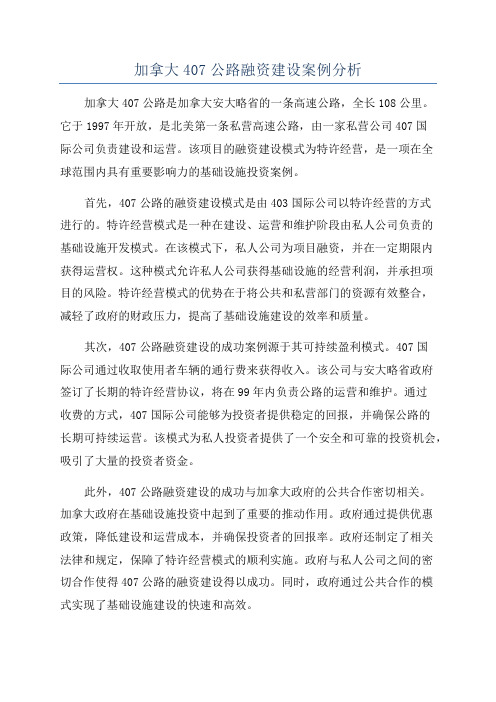 加拿大 407 公路融资建设案例分析

加拿大 407 公路是加拿大安大略省的一条高速公路，全长 108 公里。它于 1997 年开放，是北美第一条私营高速公路，由一家私营公司 407 国际公司负责建设和运营。该项目的融资建设模式为特许经营，是一项在全球范围内具有重要影响力的基础设施投资案例。

首先，407 公路的融资建设模式是由 403 国际公司以特许经营的方式进行的。特许经营模式是一种在建设、运营和维护阶段由私人公司负责的基础设施开发模式。在该模式下，私人公司为项目融资，并在一定期限内获得运营权。这种模式允许私人公司获得基础设施的经营利润，并承担项目的风险。特许经营模式的优势在于将公共和私营部门的资源有效整合，减轻了政府的财政压力，提高了基础设施建设的效率和质量。

其次，407 公路融资建设的成功案例源于其可持续盈利模式。407 国际公司通过收取使用者车辆的通行费来获得收入。该公司与安大略省政府签订了长期的特许经营协议，将在 99 年内负责公路的运营和维护。通过收费的方式，407 国际公司能够为投资者提供稳定的回报，并确保公路的长期可持续运营。该模式为私人投资者提供了一个安全和可靠的投资机会，吸引了大量的投资者资金。

此外，407 公路融资建设的成功与加拿大政府的公共合作密切相关。加拿大政府在基础设施投资中起到了重要的推动作用。政府通过提供优惠政策，降低建设和运营成本，并确保投资者的回报率。政府还制定了相关法律和规定，保障了特许经营模式的顺利实施。政府与私人公司之间的密切合作使得 407 公路的融资建设得以成功。同时，政府通过公共合作的模式实现了基础设施建设的快速和高效。